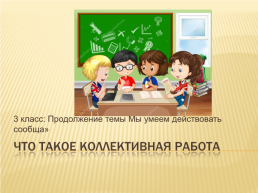 3 класс: Продолжение темы Мы умеем действовать сообща»

ЧТО ТАКОЕ КОЛЛЕКТИВНАЯ РАБОТА